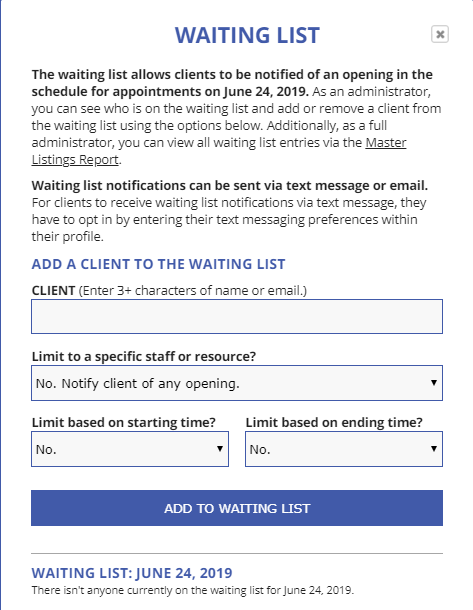 WAITING LIST

The waiting list allows clients to be notified of an opening in the schedule for appointments on June 24, 2019. As an administrator, you can see who is on the waiting list and add or remove a client from the waiting list using the options below. Additionally, as a full administrator, you can view all waiting list entries via the Master Listings Report.

Waiting list notifications can be sent via text message or email. For clients to receive waiting list notifications via text message, they have to opt in by entering their text messaging preferences within their profile.

ADD A CLIENT TO THE WAITING LIST

CLIENT (Enter 3+ characters of name or email.)

Limit to a specific staff or resource?

No. Notify client of any opening.

Limit based on starting time?

No.

Limit based on ending time?

No.

ADD TO WAITING LIST

WAITING LIST: JUNE 24, 2019

There isn't anyone currently on the waiting list for June 24, 2019.